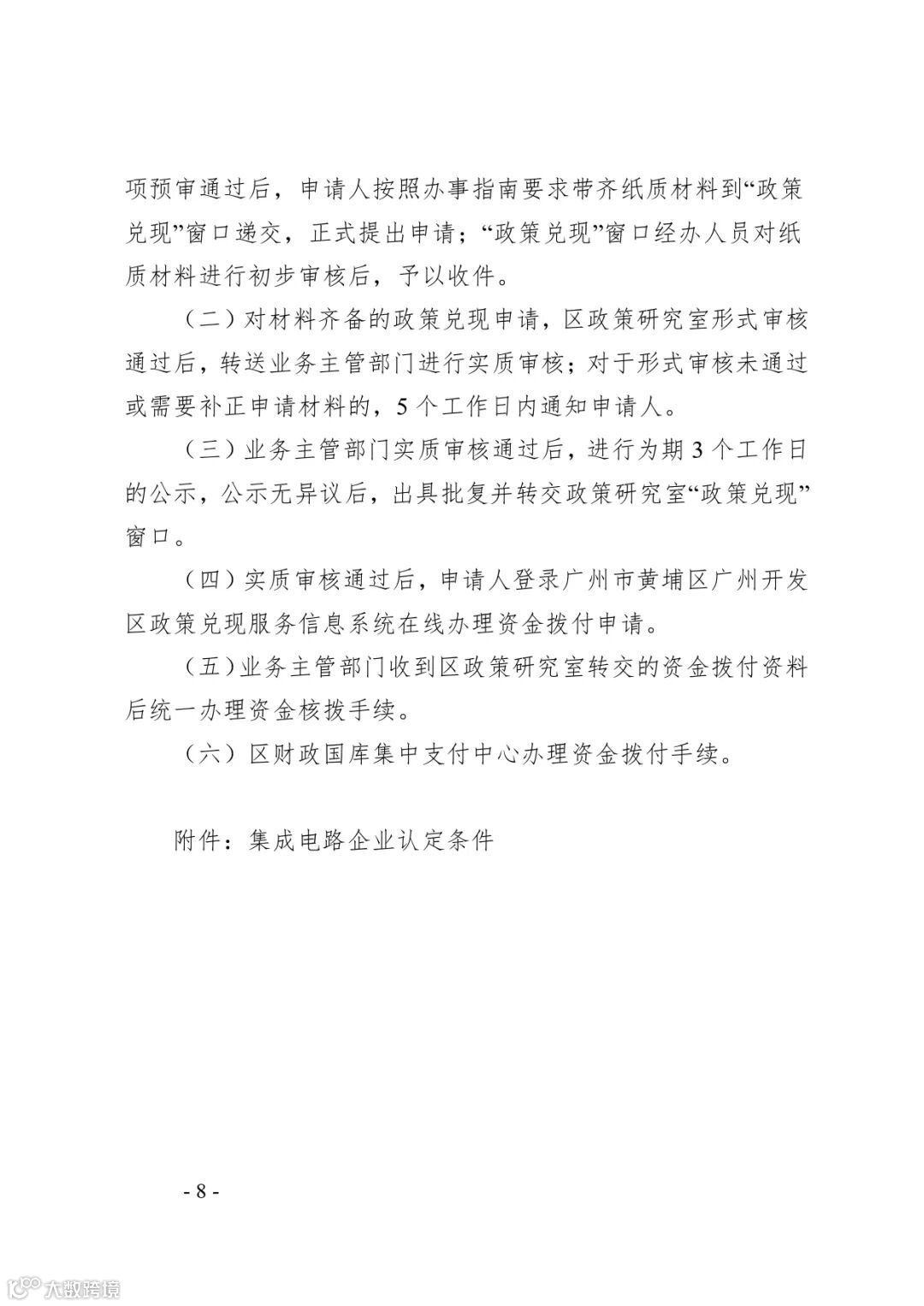 项预审通过后，申请人按照办事指南要求带齐纸质材料到“政策兑现”窗口递交，正式提出申请；“政策兑现”窗口经办人员对纸质材料进行初步审核后，予以收件。

（二）对材料齐备的政策兑现申请，区政策研究室形式审核通过后，转送业务主管部门进行实质审核；对于形式审核未通过或需要补正申请材料的，5个工作日内通知申请人。

（三）业务主管部门实质审核通过后，进行为期3个工作日的公示，公示无异议后，出具批复并转交政策研究室“政策兑现”窗口。

（四）实质审核通过后，申请人登录广州市黄埔区广州开发区政策兑现服务信息系统在线办理资金拨付申请。

（五）业务主管部门收到区政策研究室转交的资金拨付资料后统一办理资金核拨手续。

（六）区财政国库集中支付中心办理资金拨付手续。

附件：集成电路企业认定条件

- 8 -

大数跨境